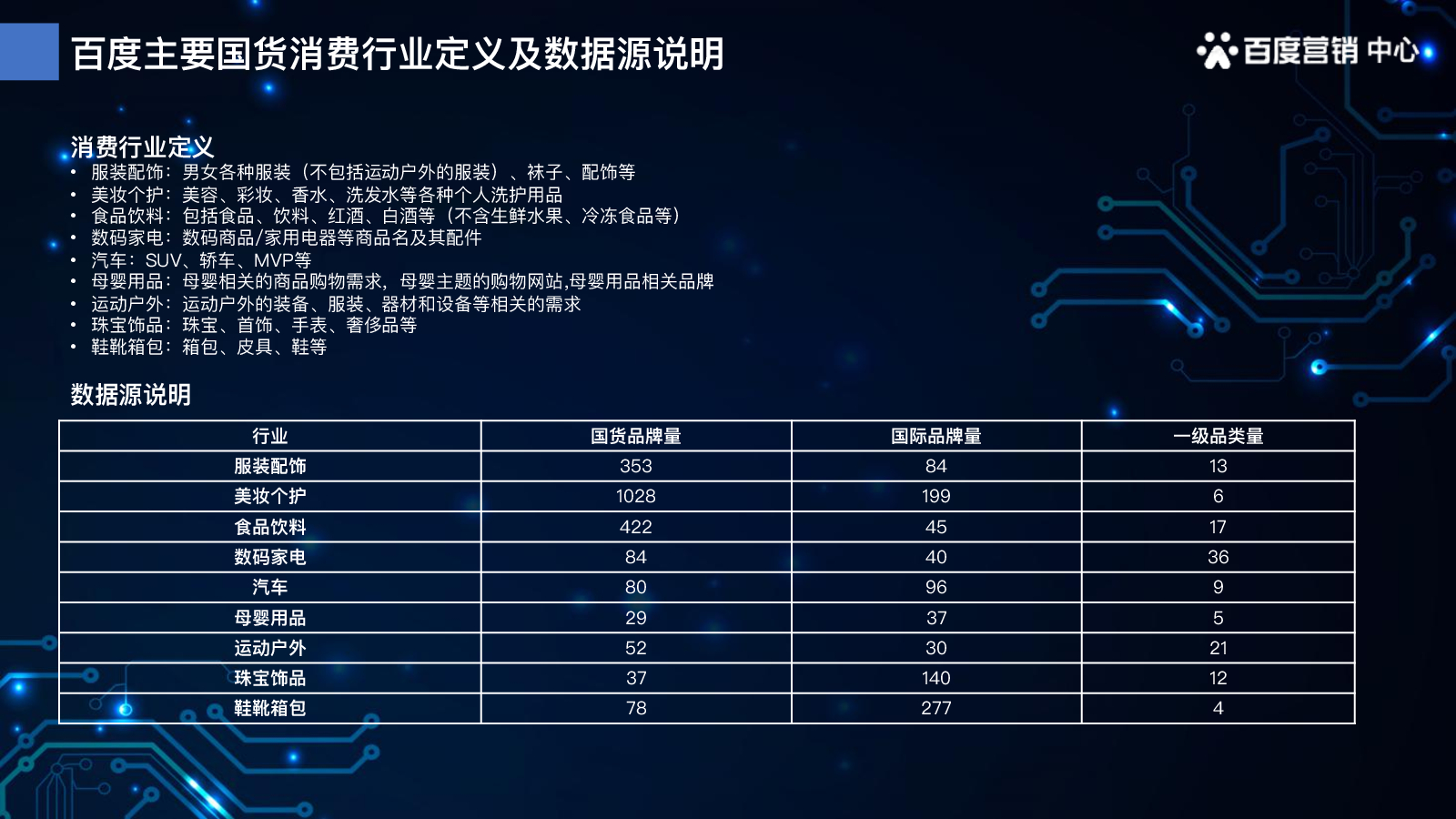 百度主要国货消费行业定义及数据源说明

百度营销中心

消费行业定义
• 服装配饰：男女各种服装（不包括运动户外的服装）、袜子、配饰等
• 美妆个护：美容、彩妆、香水、洗发水等各种个人洗护用品
• 食品饮料：包括食品、饮料、红酒、白酒等（不含生鲜水果、冷冻食品等）
• 数码家电：数码商品/家用电器等商品名及其配件
• 汽车：SUV、轿车、MVP等
• 母婴用品：母婴相关的商品购物需求，母婴主题的购物网站,母婴用品相关品牌
• 运动户外：运动户外的装备、服装、器材和设备等相关的需求
• 珠宝饰品：珠宝、首饰、手表、奢侈品等
• 鞋靴箱包：箱包、皮具、鞋等

数据源说明

| 行业 | 国货品牌量 | 国际品牌量 | 一级品类量 |
|---|---|---|---|
| 服装配饰 | 353 | 84 | 13 |
| 美妆个护 | 1028 | 199 | 6 |
| 食品饮料 | 422 | 45 | 17 |
| 数码家电 | 84 | 40 | 36 |
| 汽车 | 80 | 96 | 9 |
| 母婴用品 | 29 | 37 | 5 |
| 运动户外 | 52 | 30 | 21 |
| 珠宝饰品 | 37 | 140 | 12 |
| 鞋靴箱包 | 78 | 277 | 4 |